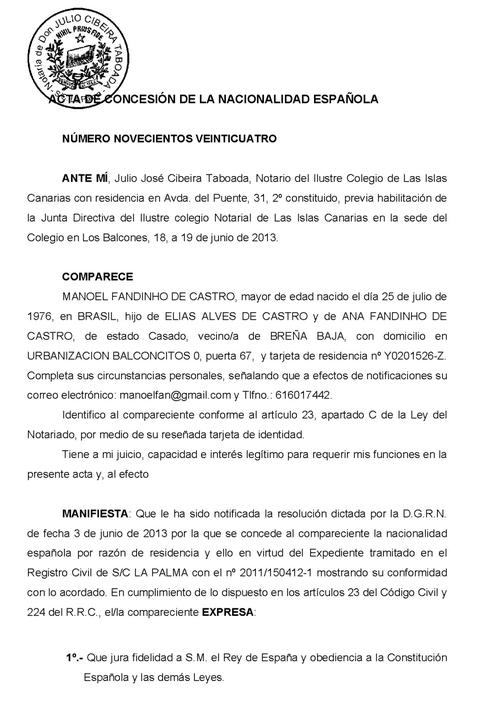 Notaría de Don JULIO CIBEIRA TABOADA
NIHIL PRIUS FIDE

ACTA DE CONCESIÓN DE LA NACIONALIDAD ESPAÑOLA

NÚMERO NOVECIENTOS VEINTICUATRO

ANTE MÍ, Julio José Cibeira Taboada, Notario del Ilustre Colegio de Las Islas Canarias con residencia en Avda. del Puente, 31, 2º constituido, previa habilitación de la Junta Directiva del Ilustre colegio Notarial de Las Islas Canarias en la sede del Colegio en Los Balcones, 18, a 19 de junio de 2013.

COMPARECE

MANOEL FANDINHO DE CASTRO, mayor de edad nacido el día 25 de julio de 1976, en BRASIL, hijo de ELIAS ALVES DE CASTRO y de ANA FANDINHO DE CASTRO, de estado Casado, vecino/a de BREÑA BAJA, con domicilio en URBANIZACION BALCONCITOS 0, puerta 67, y tarjeta de residencia nº Y0201526-Z. Completa sus circunstancias personales, señalando que a efectos de notificaciones su correo electrónico: manoelfan@gmail.com y Tlfno.: 616017442.

Identifico al compareciente conforme al artículo 23, apartado C de la Ley del Notariado, por medio de su reseñada tarjeta de identidad.

Tiene a mi juicio, capacidad e interés legítimo para requerir mis funciones en la presente acta y, al efecto

MANIFIESTA: Que le ha sido notificada la resolución dictada por la D.G.R.N. de fecha 3 de junio de 2013 por la que se concede al compareciente la nacionalidad española por razón de residencia y ello en virtud del Expediente tramitado en el Registro Civil de S/C LA PALMA con el nº 2011/150412-1 mostrando su conformidad con lo acordado. En cumplimiento de lo dispuesto en los artículos 23 del Código Civil y 224 del R.R.C., el/la compareciente EXPRESA:

1º.- Que jura fidelidad a S.M. el Rey de España y obediencia a la Constitución Española y las demás Leyes.